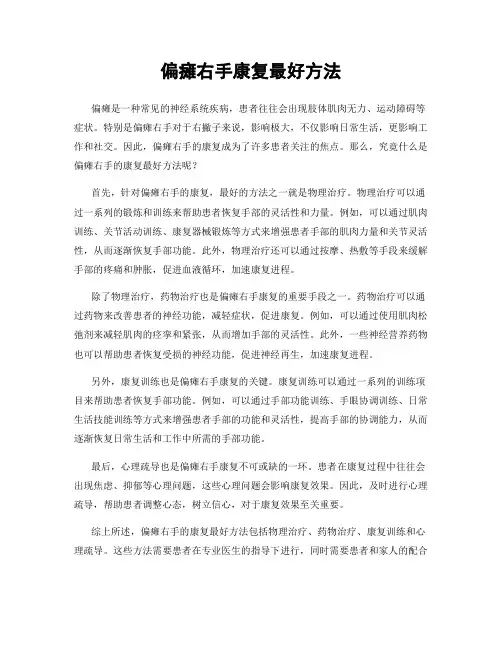 偏瘫右手康复最好方法

偏瘫是一种常见的神经系统疾病，患者往往会出现肢体肌肉无力、运动障碍等症状。特别是偏瘫右手对于右撇子来说，影响极大，不仅影响日常生活，更影响工作和社交。因此，偏瘫右手的康复成为了许多患者关注的焦点。那么，究竟什么是偏瘫右手的康复最好方法呢？

首先，针对偏瘫右手的康复，最好的方法之一就是物理治疗。物理治疗可以通过一系列的锻炼和训练来帮助患者恢复手部的灵活性和力量。例如，可以通过肌肉训练、关节活动训练、康复器械锻炼等方式来增强患者手部的肌肉力量和关节灵活性，从而逐渐恢复手部功能。此外，物理治疗还可以通过按摩、热敷等手段来缓解手部的疼痛和肿胀，促进血液循环，加速康复进程。

除了物理治疗，药物治疗也是偏瘫右手康复的重要手段之一。药物治疗可以通过药物来改善患者的神经功能，减轻症状，促进康复。例如，可以通过使用肌肉松弛剂来减轻肌肉的痉挛和紧张，从而增加手部的灵活性。此外，一些神经营养药物也可以帮助患者恢复受损的神经功能，促进神经再生，加速康复进程。

另外，康复训练也是偏瘫右手康复的关键。康复训练可以通过一系列的训练项目来帮助患者恢复手部功能。例如，可以通过手部功能训练、手眼协调训练、日常生活技能训练等方式来增强患者手部的功能和灵活性，提高手部的协调能力，从而逐渐恢复日常生活和工作中所需的手部功能。

最后，心理疏导也是偏瘫右手康复不可或缺的一环。患者在康复过程中往往会出现焦虑、抑郁等心理问题，这些心理问题会影响康复效果。因此，及时进行心理疏导，帮助患者调整心态，树立信心，对于康复效果至关重要。

综上所述，偏瘫右手的康复最好方法包括物理治疗、药物治疗、康复训练和心理疏导。这些方法需要患者在专业医生的指导下进行，同时需要患者和家人的配合